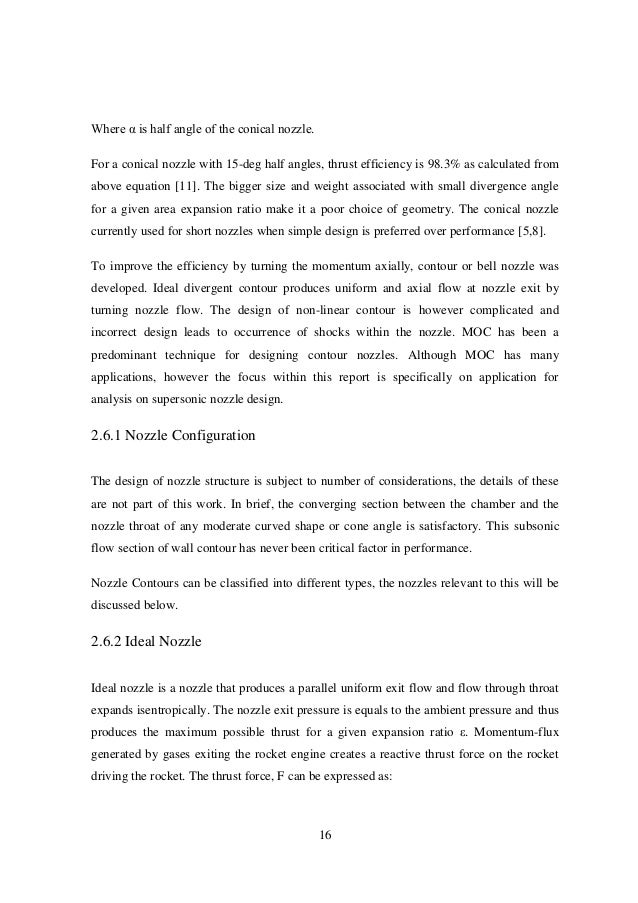 Where α is half angle of the conical nozzle.

For a conical nozzle with 15-deg half angles, thrust efficiency is 98.3% as calculated from above equation [11]. The bigger size and weight associated with small divergence angle for a given area expansion ratio make it a poor choice of geometry. The conical nozzle currently used for short nozzles when simple design is preferred over performance [5,8].

To improve the efficiency by turning the momentum axially, contour or bell nozzle was developed. Ideal divergent contour produces uniform and axial flow at nozzle exit by turning nozzle flow. The design of non-linear contour is however complicated and incorrect design leads to occurrence of shocks within the nozzle. MOC has been a predominant technique for designing contour nozzles. Although MOC has many applications, however the focus within this report is specifically on application for analysis on supersonic nozzle design.

2.6.1 Nozzle Configuration

The design of nozzle structure is subject to number of considerations, the details of these are not part of this work. In brief, the converging section between the chamber and the nozzle throat of any moderate curved shape or cone angle is satisfactory. This subsonic flow section of wall contour has never been critical factor in performance.

Nozzle Contours can be classified into different types, the nozzles relevant to this will be discussed below.

2.6.2 Ideal Nozzle

Ideal nozzle is a nozzle that produces a parallel uniform exit flow and flow through throat expands isentropically. The nozzle exit pressure is equals to the ambient pressure and thus produces the maximum possible thrust for a given expansion ratio ε. Momentum-flux generated by gases exiting the rocket engine creates a reactive thrust force on the rocket driving the rocket. The thrust force, F can be expressed as:

16